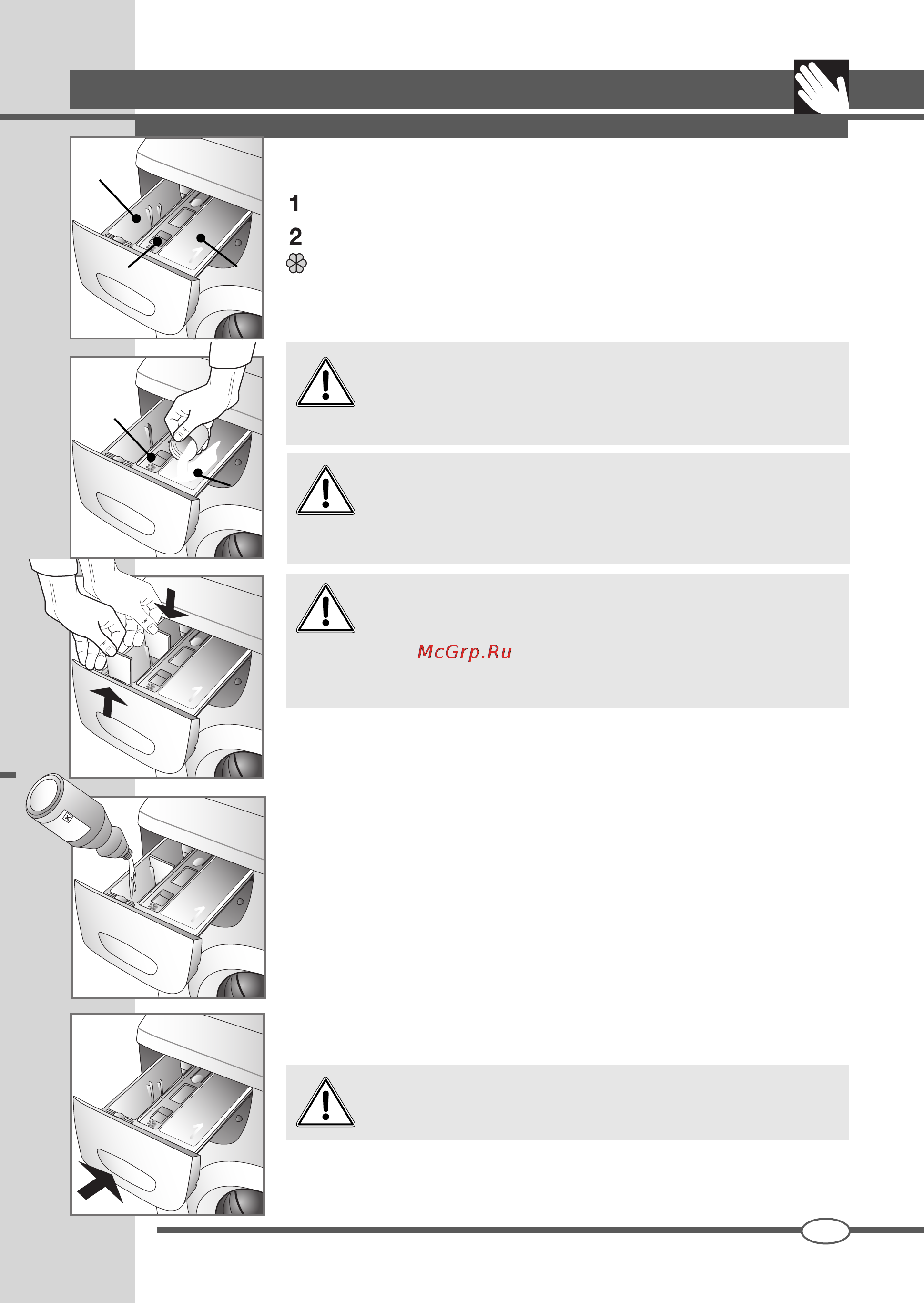 1

2

McGrp.Ru